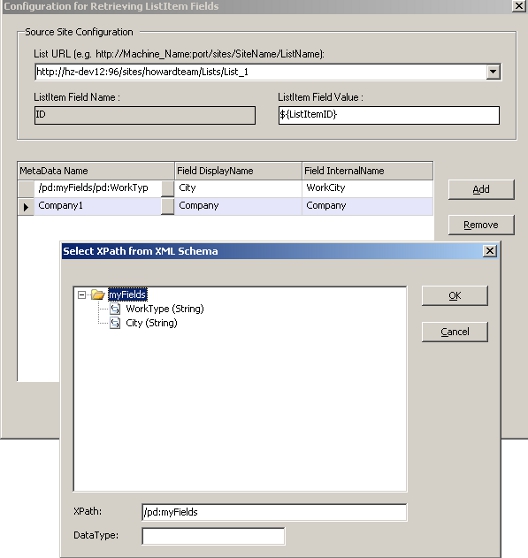 Configuration for Retrieving ListItem Fields

Source Site Configuration

List URL (e.g. http://Machine_Name:port/sites/SiteName/ListName):

http://hz-dev12:96/sites/howardteam/Lists/List_1

ListItem Field Name :

ID

ListItem Field Value :

${ListItemID}

| MetaData Name | Field DisplayName | Field InternalName |
|---|---|---|
| /pd:myFields/pd:WorkTyp | City | WorkCity |
| Company1 | Company | Company |

Add

Remove

Select XPath from XML Schema

myFields
WorkType (String)
City (String)

OK

Cancel

XPath: /pd:myFields

DataType: